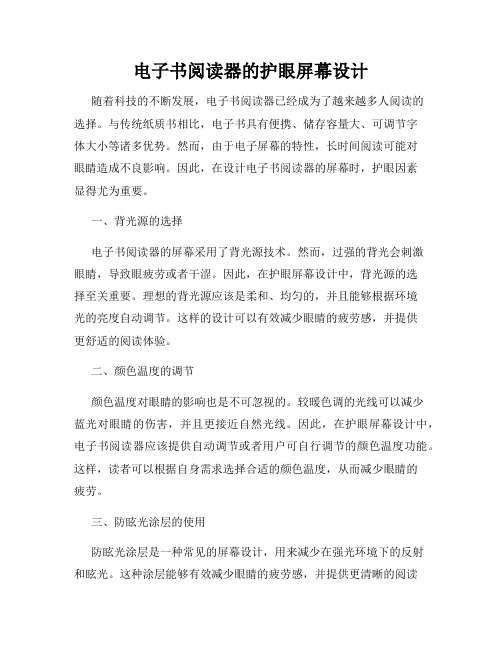 电子书阅读器的护眼屏幕设计

随着科技的不断发展，电子书阅读器已经成为了越来越多人阅读的选择。与传统纸质书相比，电子书具有便携、储存容量大、可调节字体大小等诸多优势。然而，由于电子屏幕的特性，长时间阅读可能对眼睛造成不良影响。因此，在设计电子书阅读器的屏幕时，护眼因素显得尤为重要。

一、背光源的选择

电子书阅读器的屏幕采用了背光源技术。然而，过强的背光会刺激眼睛，导致眼疲劳或者干涩。因此，在护眼屏幕设计中，背光源的选择至关重要。理想的背光源应该是柔和、均匀的，并且能够根据环境光的亮度自动调节。这样的设计可以有效减少眼睛的疲劳感，并提供更舒适的阅读体验。

二、颜色温度的调节

颜色温度对眼睛的影响也是不可忽视的。较暖色调的光线可以减少蓝光对眼睛的伤害，并且更接近自然光线。因此，在护眼屏幕设计中，电子书阅读器应该提供自动调节或者用户可自行调节的颜色温度功能。这样，读者可以根据自身需求选择合适的颜色温度，从而减少眼睛的疲劳。

三、防眩光涂层的使用

防眩光涂层是一种常见的屏幕设计，用来减少在强光环境下的反射和眩光。这种涂层能够有效减少眼睛的疲劳感，并提供更清晰的阅读